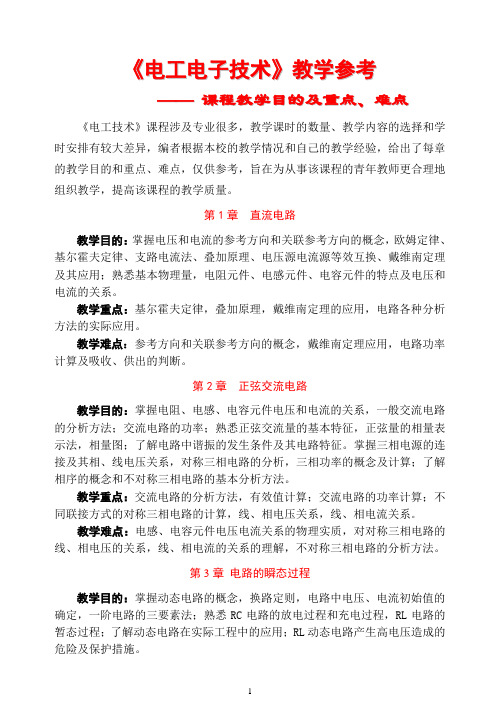 《电工电子技术》教学参考

—— 课程教学目的及重点、难点

《电工技术》课程涉及专业很多，教学课时的数量、教学内容的选择和学时安排有较大差异，编者根据本校的教学情况和自己的教学经验，给出了每章的教学目的和重点、难点，仅供参考，旨在为从事该课程的青年教师更合理地组织教学，提高该课程的教学质量。

第 1 章　直流电路

教学目的：掌握电压和电流的参考方向和关联参考方向的概念，欧姆定律、基尔霍夫定律、支路电流法、叠加原理、电压源电流源等效互换、戴维南定理及其应用；熟悉基本物理量，电阻元件、电感元件、电容元件的特点及电压和电流的关系。

教学重点：基尔霍夫定律，叠加原理，戴维南定理的应用，电路各种分析方法的实际应用。

教学难点：参考方向和关联参考方向的概念，戴维南定理应用，电路功率计算及吸收、供出的判断。

第 2 章　正弦交流电路

教学目的：掌握电阻、电感、电容元件电压和电流的关系，一般交流电路的分析方法；交流电路的功率；熟悉正弦交流量的基本特征，正弦量的相量表示法，相量图；了解电路中谐振的发生条件及其电路特征。掌握三相电源的连接及其相、线电压关系，对称三相电路的分析，三相功率的概念及计算；了解相序的概念和不对称三相电路的基本分析方法。

教学重点：交流电路的分析方法，有效值计算；交流电路的功率计算；不同联接方式的对称三相电路的计算，线、相电压关系，线、相电流关系。

教学难点：电感、电容元件电压电流关系的物理实质，对对称三相电路的线、相电压的关系，线、相电流的关系的理解，不对称三相电路的分析方法。

第 3 章　电路的瞬态过程

教学目的：掌握动态电路的概念，换路定则，电路中电压、电流初始值的确定，一阶电路的三要素法；熟悉 RC 电路的放电过程和充电过程，RL 电路的暂态过程；了解动态电路在实际工程中的应用；RL 动态电路产生高电压造成的危险及保护措施。

1